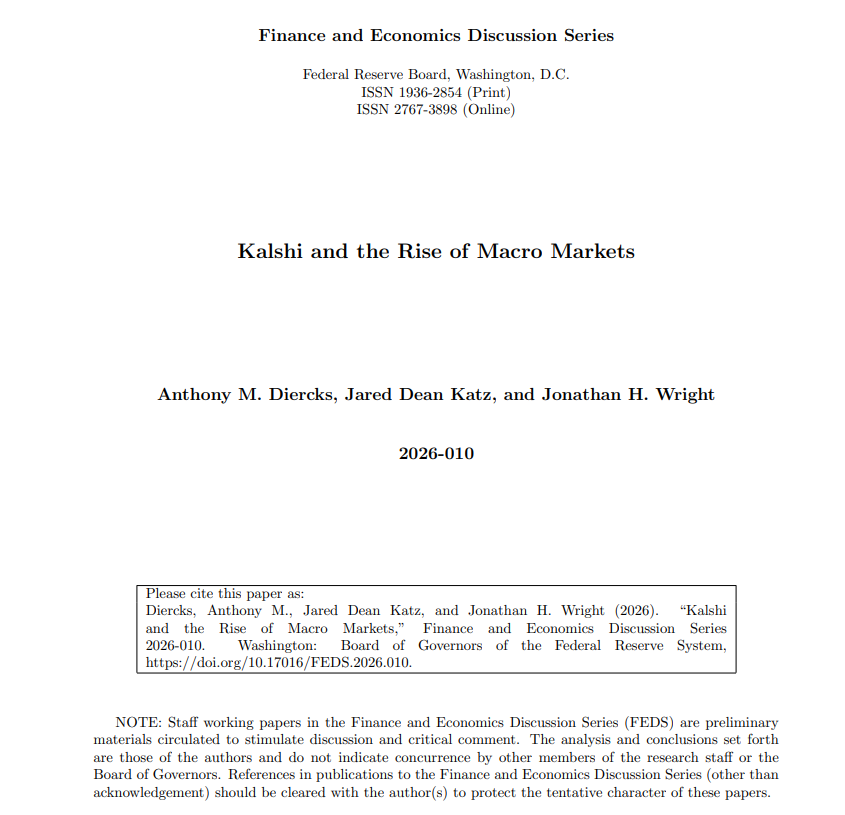 Finance and Economics Discussion Series

Federal Reserve Board, Washington, D.C.
ISSN 1936-2854 (Print)
ISSN 2767-3898 (Online)

Kalshi and the Rise of Macro Markets

Anthony M. Diercks, Jared Dean Katz, and Jonathan H. Wright

2026-010

Please cite this paper as:
Diercks, Anthony M., Jared Dean Katz, and Jonathan H. Wright (2026). "Kalshi and the Rise of Macro Markets," Finance and Economics Discussion Series 2026-010. Washington: Board of Governors of the Federal Reserve System, https://doi.org/10.17016/FEDS.2026.010.

NOTE: Staff working papers in the Finance and Economics Discussion Series (FEDS) are preliminary materials circulated to stimulate discussion and critical comment. The analysis and conclusions set forth are those of the authors and do not indicate concurrence by other members of the research staff or the Board of Governors. References in publications to the Finance and Economics Discussion Series (other than acknowledgement) should be cleared with the author(s) to protect the tentative character of these papers.